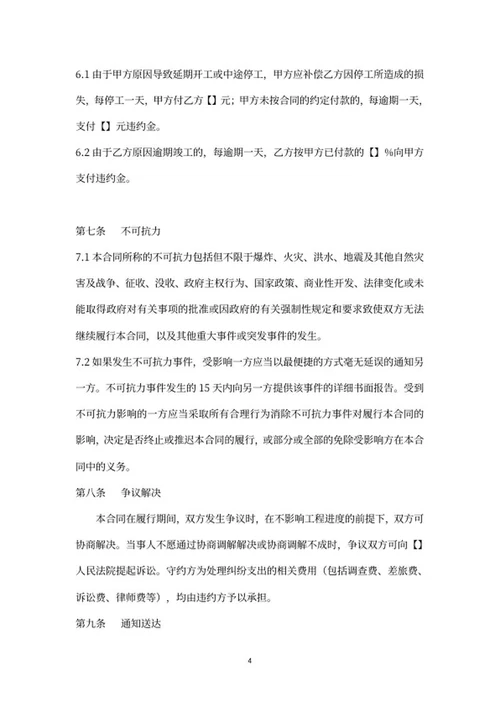 6.1 由于甲方原因导致延期开工或中途停工，甲方应补偿乙方因停工所造成的损失，每停工一天，甲方付乙方【】元；甲方未按合同的约定付款的，每逾期一天，支付【】元违约金。
6.2 由于乙方原因逾期竣工的，每逾期一天，乙方按甲方已付款的【】%向甲方支付违约金。

第七条　不可抗力
7.1 本合同所称的不可抗力包括但不限于爆炸、火灾、洪水、地震及其他自然灾害及战争、征收、没收、政府主权行为、国家政策、商业性开发、法律变化或未能取得政府对有关事项的批准或因政府的有关强制性规定和要求致使双方无法继续履行本合同，以及其他重大事件或突发事件的发生。
7.2 如果发生不可抗力事件，受影响一方应当以最便捷的方式毫无延误的通知另一方。不可抗力事件发生的 15 天内向另一方提供该事件的详细书面报告。受到不可抗力影响的一方应当采取所有合理行为消除不可抗力事件对履行本合同的影响，决定是否终止或推迟本合同的履行，或部分或全部的免除受影响方在本合同中的义务。
第八条　争议解决
本合同在履行期间，双方发生争议时，在不影响工程进度的前提下，双方可协商解决。当事人不愿通过协商调解解决或协商调解不成时，争议双方可向【】人民法院提起诉讼。守约方为处理纠纷支出的相关费用（包括调查费、差旅费、诉讼费、律师费等），均由违约方予以承担。
第九条　通知送达

4